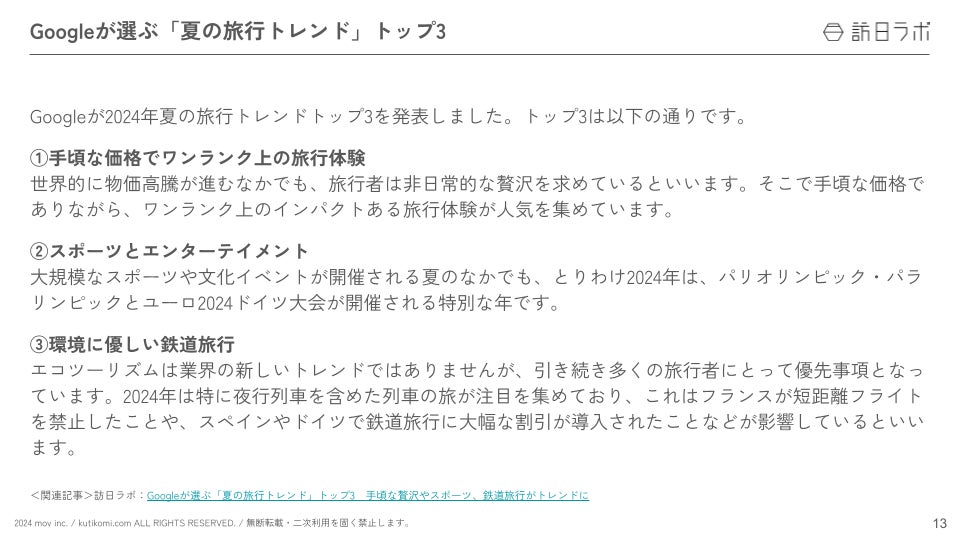 Googleが選ぶ「夏の旅行トレンド」トップ3

訪日ラボ

Googleが2024年夏の旅行トレンドトップ3を発表しました。トップ3は以下の通りです。

①手頃な価格でワンランク上の旅行体験
世界的に物価高騰が進むなかでも、旅行者は非日常的な贅沢を求めているといいます。そこで手頃な価格でありながら、ワンランク上のインパクトある旅行体験が人気を集めています。

②スポーツとエンターテイメント
大規模なスポーツや文化イベントが開催される夏のなかでも、とりわけ2024年は、パリオリンピック・パラリンピックとユーロ2024ドイツ大会が開催される特別な年です。

③環境に優しい鉄道旅行
エコツーリズムは業界の新しいトレンドではありませんが、引き続き多くの旅行者にとって優先事項となっています。2024年は特に夜行列車を含めた列車の旅が注目を集めており、これはフランスが短距離フライトを禁止したことや、スペインやドイツで鉄道旅行に大幅な割引が導入されたことなどが影響しているといいます。

<関連記事>訪日ラボ：Googleが選ぶ「夏の旅行トレンド」トップ3 手頃な贅沢やスポーツ、鉄道旅行がトレンドに

2024 mov inc. / kutikomi.com ALL RIGHTS RESERVED. / 無断転載・二次利用を固く禁止します。

13